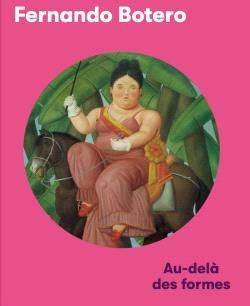 Fernando Botero

Au-delà
des formes